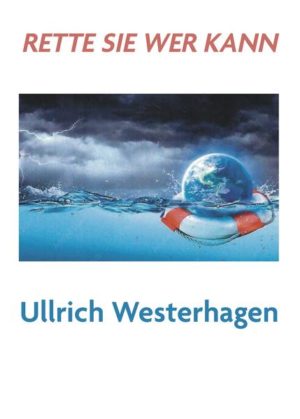 RETTE SIE WER KANN

Ullrich Westerhagen